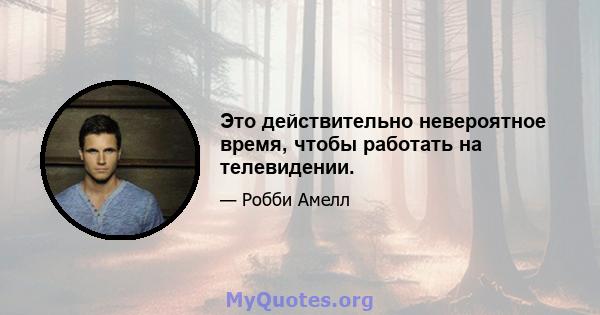 Это действительно невероятное время, чтобы работать на телевидении.

— Робби Амелл

MyQuotes.org